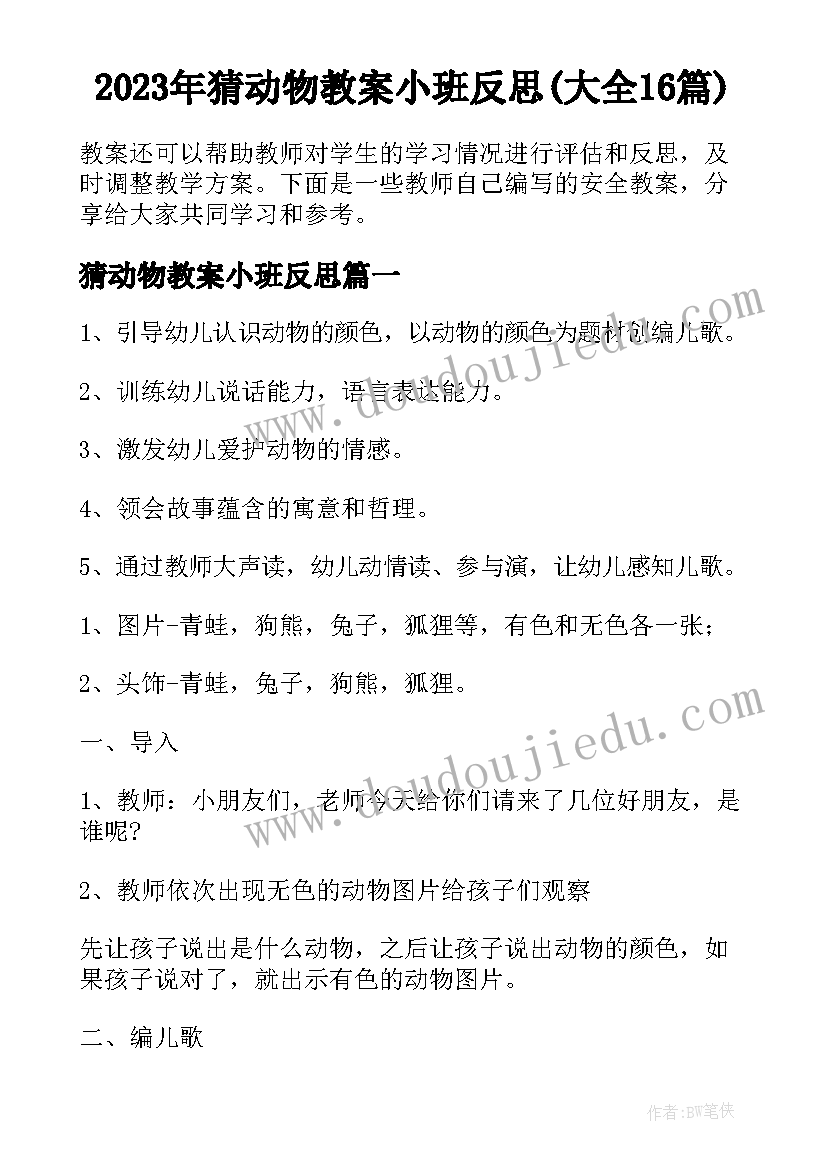 2023年猜动物教案小班反思(大全16篇)

教案还可以帮助教师对学生的学习情况进行评估和反思，及时调整教学方案。下面是一些教师自己编写的安全教案，分享给大家共同学习和参考。

猜动物教案小班反思篇一

1、引导幼儿认识动物的颜色，以动物的颜色为题材创编儿歌。

2、训练幼儿说话能力，语言表达能力。

3、激发幼儿爱护动物的情感。

4、领会故事蕴含的寓意和哲理。

5、通过教师大声读，幼儿动情读、参与演，让幼儿感知儿歌。

1、图片-青蛙，狗熊，兔子，狐狸等，有色和无色各一张；

2、头饰-青蛙，兔子，狗熊，狐狸。

一、导入

1、教师：小朋友们，老师今天给你们请来了几位好朋友，是谁呢？

2、教师依次出现无色的动物图片给孩子们观察

先让孩子说出是什么动物，之后让孩子说出动物的颜色，如果孩子说对了，就出示有色的动物图片。

二、编儿歌

www.doudoujiedu.com

www.doudoujiedu.com

作者：BW笔侠